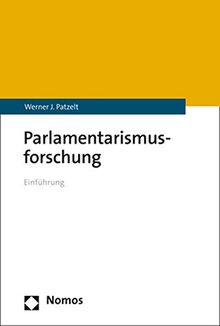 Werner J. Patzelt

Parlamentarismusforschung

Einführung

Nomos